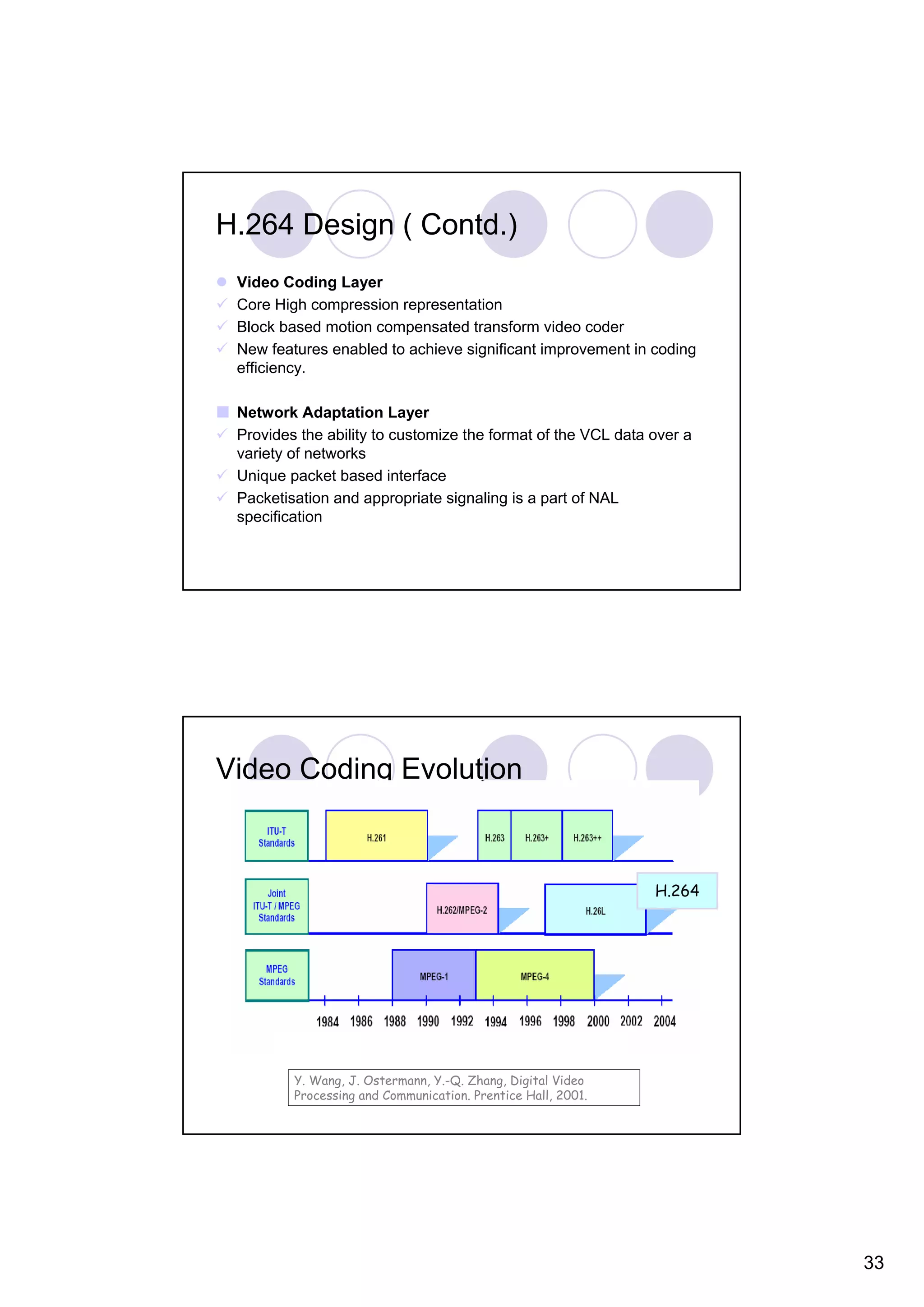 H.264 Design ( Contd.)

Video Coding Layer

Core High compression representation

Block based motion compensated transform video coder

New features enabled to achieve significant improvement in coding efficiency.

Network Adaptation Layer

Provides the ability to customize the format of the VCL data over a variety of networks

Unique packet based interface

Packetisation and appropriate signaling is a part of NAL specification

Video Coding Evolution

ITU-T Standards

H.261

H.263

H.263+

H.263++

Joint ITU-T / MPEG Standards

H.262/MPEG-2

H.26L

H.264

MPEG Standards

MPEG-1

MPEG-4

1984 1986 1988 1990 1992 1994 1996 1998 2000 2002 2004

Y. Wang, J. Ostermann, Y.-Q. Zhang, Digital Video Processing and Communication. Prentice Hall, 2001.

33